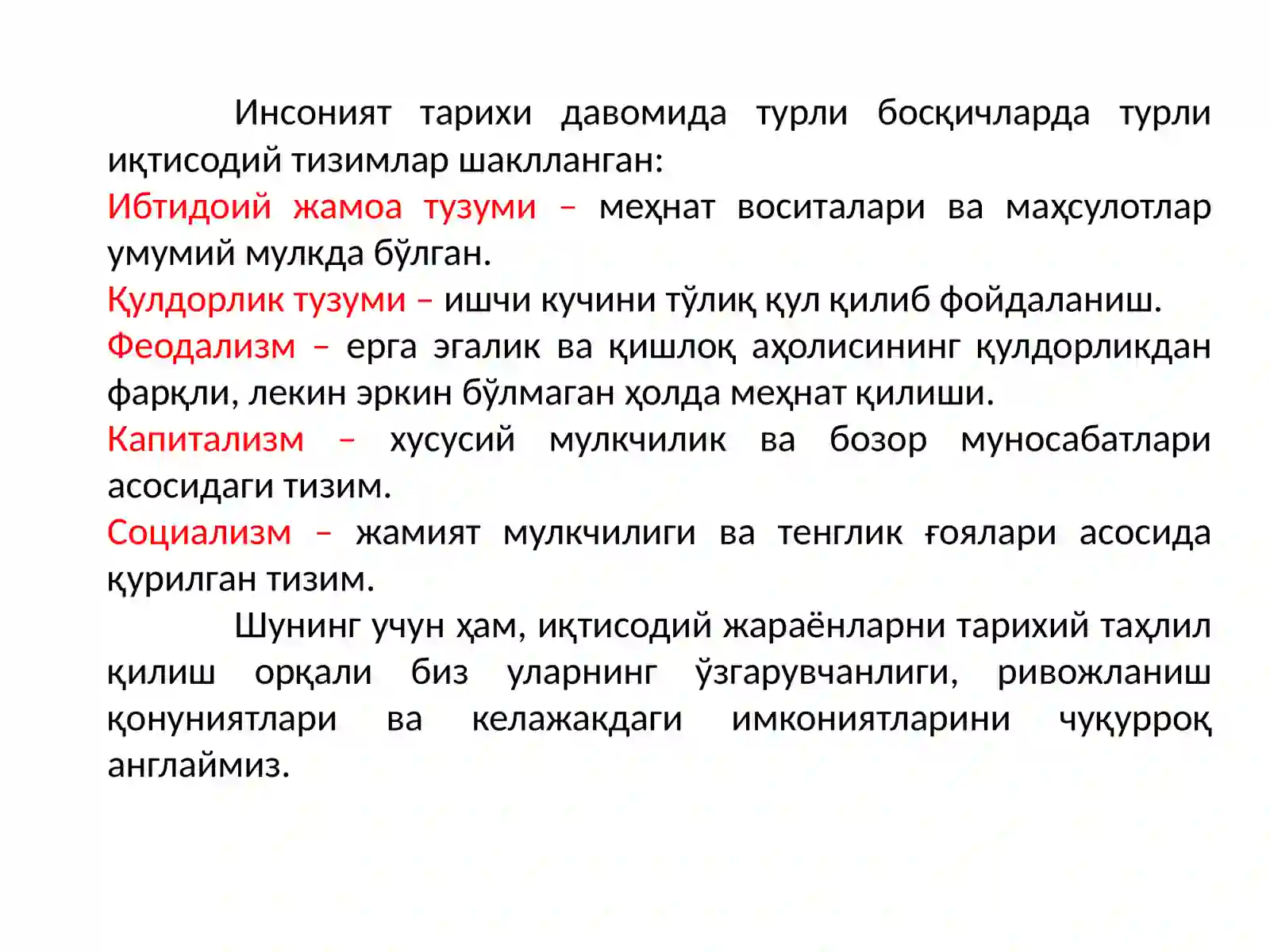 Инсоният тарихи давомида турли босқичларда турли иқтисодий тизимлар шаклланган:
Ибтидоий жамоа тузуми – меҳнат воситалари ва маҳсулотлар умумий мулкда бўлган.
Қулдорлик тузуми – ишчи кучини тўлиқ қул қилиб фойдаланиш.
Феодализм – ерга эгалик ва қишлоқ аҳолисининг қулдорликдан фарқли, лекин эркин бўлмаган ҳолда меҳнат қилиши.
Капитализм – хусусий мулкчилик ва бозор муносабатлари асосидаги тизим.
Социализм – жамият мулкчилиги ва тенглик ғоялари асосида қурилган тизим.
Шунинг учун ҳам, иқтисодий жараёнларни тарихий таҳлил қилиш орқали биз уларнинг ўзгарувчанлиги, ривожланиш қонуниятлари ва келажакдаги имкониятларини чуқурроқ англаймиз.